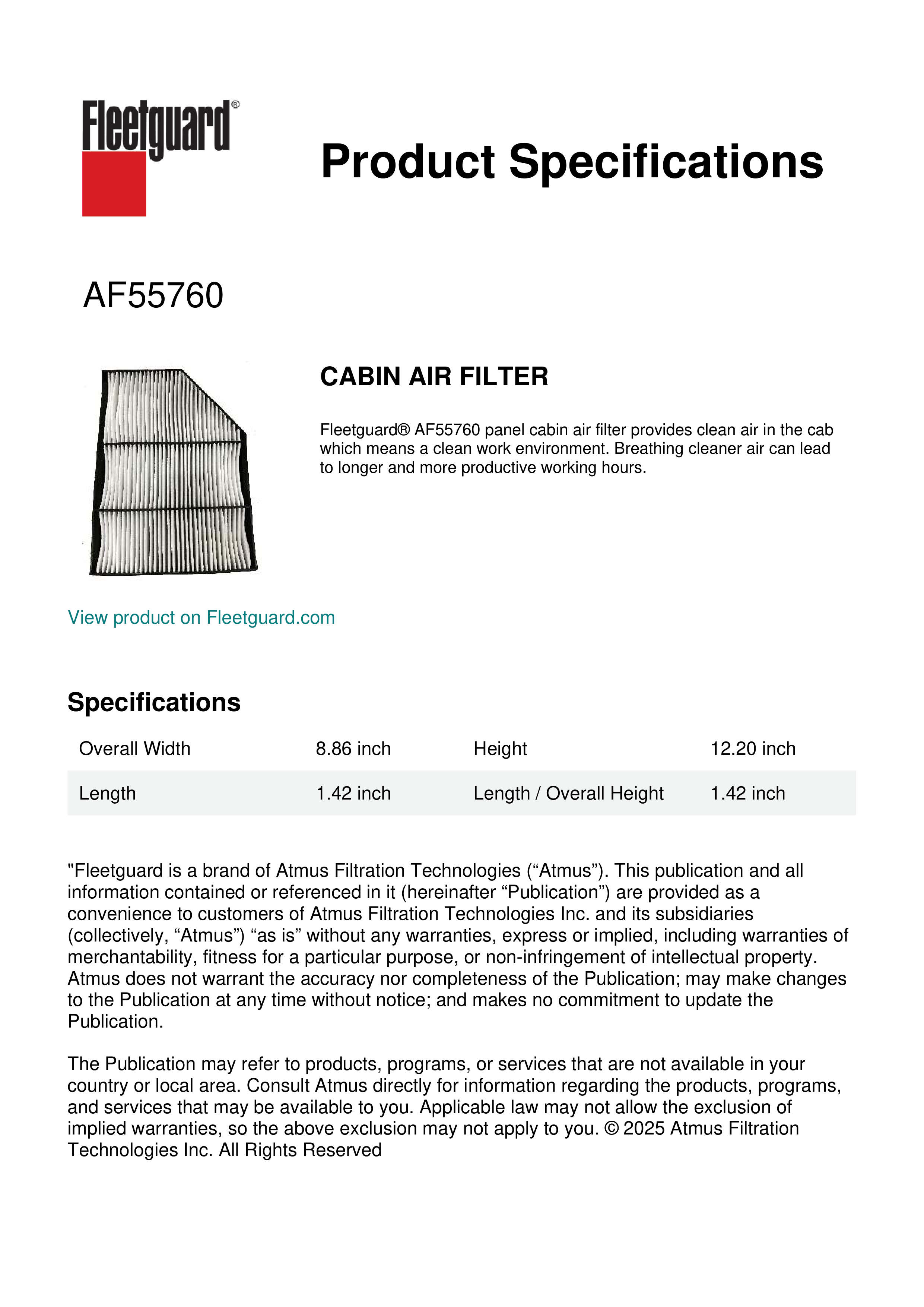 Fleetguard®

Product Specifications

AF55760

CABIN AIR FILTER

Fleetguard® AF55760 panel cabin air filter provides clean air in the cab which means a clean work environment. Breathing cleaner air can lead to longer and more productive working hours.

View product on Fleetguard.com

Specifications

| Overall Width | 8.86 inch | Height | 12.20 inch |
|---|---|---|---|
| Length | 1.42 inch | Length / Overall Height | 1.42 inch |

"Fleetguard is a brand of Atmus Filtration Technologies (“Atmus”). This publication and all information contained or referenced in it (hereinafter “Publication”) are provided as a convenience to customers of Atmus Filtration Technologies Inc. and its subsidiaries (collectively, “Atmus”) “as is” without any warranties, express or implied, including warranties of merchantability, fitness for a particular purpose, or non-infringement of intellectual property. Atmus does not warrant the accuracy nor completeness of the Publication; may make changes to the Publication at any time without notice; and makes no commitment to update the Publication.

The Publication may refer to products, programs, or services that are not available in your country or local area. Consult Atmus directly for information regarding the products, programs, and services that may be available to you. Applicable law may not allow the exclusion of implied warranties, so the above exclusion may not apply to you. © 2025 Atmus Filtration Technologies Inc. All Rights Reserved